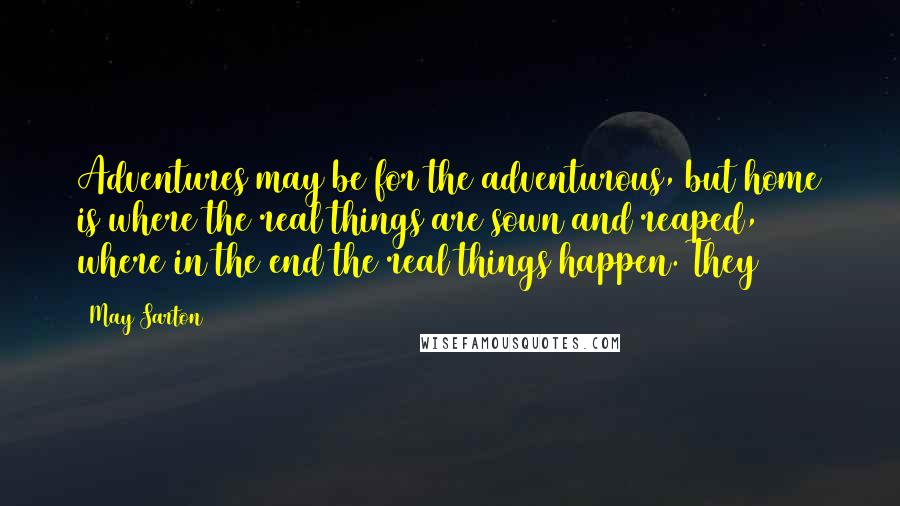 Adventures may be for the adventurous, but home is where the real things are sown and reaped, where in the end the real things happen. They

May Sarton

WISEFAMOUSQUOTES.COM